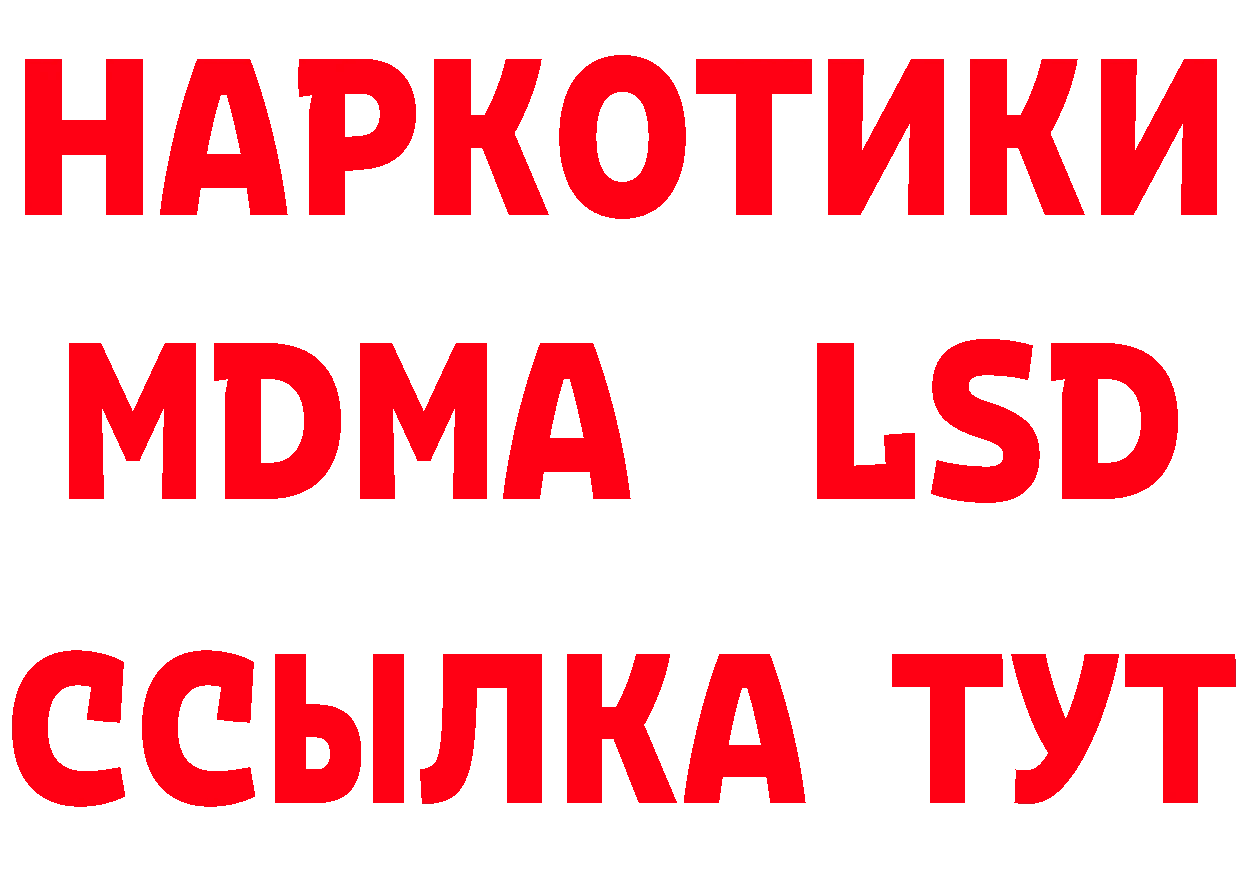 НАРКОТИКИ
MDMA LSD
ССЫЛКА ТУТ